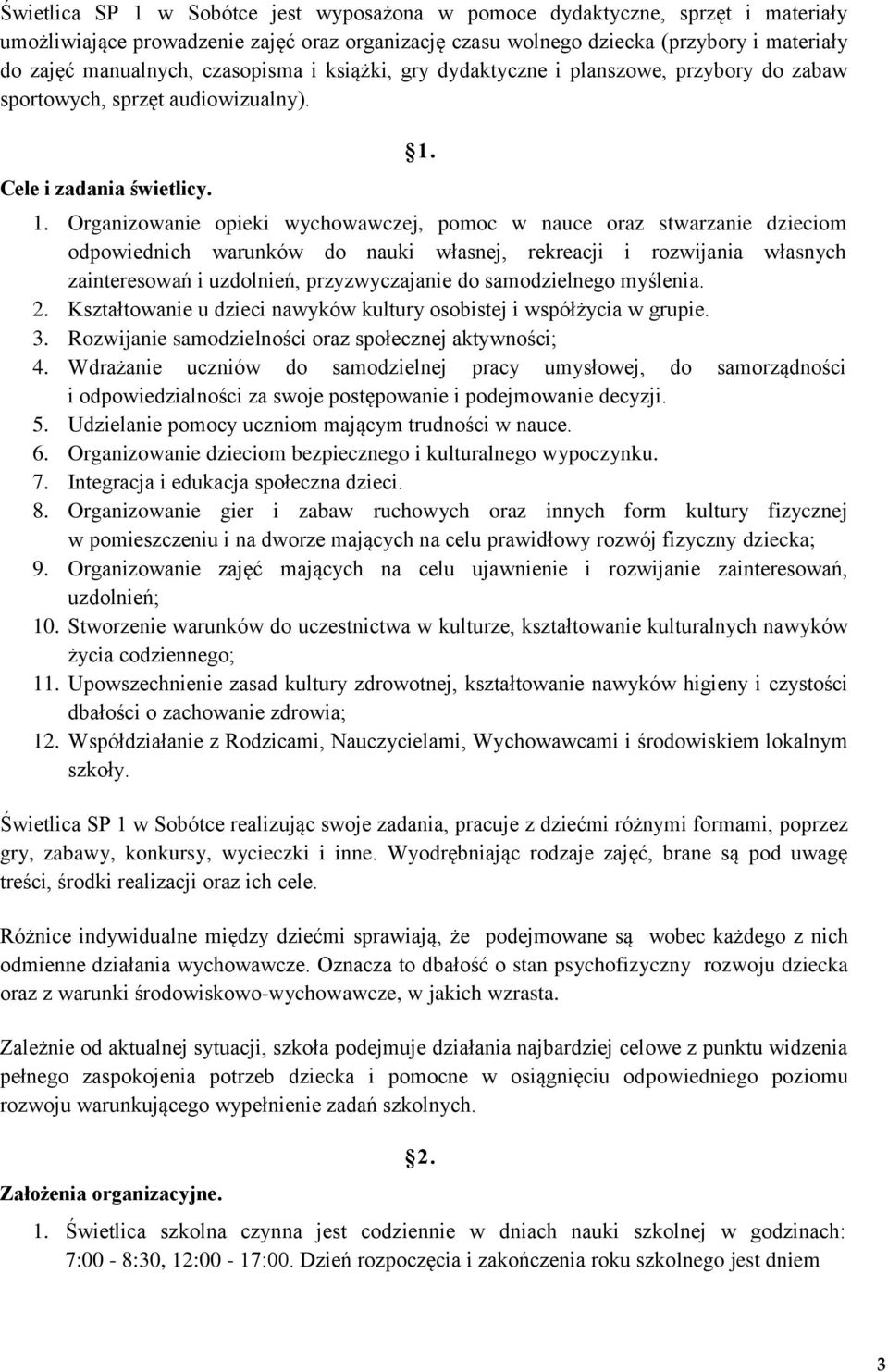 Świetlica SP 1 w Sobótce jest wyposażona w pomoce dydaktyczne, sprzęt i materiały umożliwiające prowadzenie zajęć oraz organizację czasu wolnego dziecka (przybory i materiały do zajęć manualnych, czasopisma i książki, gry dydaktyczne i planszowe, przybory do zabaw sportowych, sprzęt audiowizualny).

§1.

Cele i zadania świetlicy.

1. Organizowanie opieki wychowawczej, pomoc w nauce oraz stwarzanie dzieciom odpowiednich warunków do nauki własnej, rekreacji i rozwijania własnych zainteresowań i uzdolnień, przyzwyczajanie do samodzielnego myślenia.
2. Kształtowanie u dzieci nawyków kultury osobistej i współżycia w grupie.
3. Rozwijanie samodzielności oraz społecznej aktywności;
4. Wdrażanie uczniów do samodzielnej pracy umysłowej, do samorządności i odpowiedzialności za swoje postępowanie i podejmowanie decyzji.
5. Udzielanie pomocy uczniom mającym trudności w nauce.
6. Organizowanie dzieciom bezpiecznego i kulturalnego wypoczynku.
7. Integracja i edukacja społeczna dzieci.
8. Organizowanie gier i zabaw ruchowych oraz innych form kultury fizycznej w pomieszczeniu i na dworze mających na celu prawidłowy rozwój fizyczny dziecka;
9. Organizowanie zajęć mających na celu ujawnienie i rozwijanie zainteresowań, uzdolnień;
10. Stworzenie warunków do uczestnictwa w kulturze, kształtowanie kulturalnych nawyków życia codziennego;
11. Upowszechnienie zasad kultury zdrowotnej, kształtowanie nawyków higieny i czystości dbałości o zachowanie zdrowia;
12. Współdziałanie z Rodzicami, Nauczycielami, Wychowawcami i środowiskiem lokalnym szkoły.

Świetlica SP 1 w Sobótce realizując swoje zadania, pracuje z dziećmi różnymi formami, poprzez gry, zabawy, konkursy, wycieczki i inne. Wyodrębniając rodzaje zajęć, brane są pod uwagę treści, środki realizacji oraz ich cele.

Różnice indywidualne między dziećmi sprawiają, że podejmowane są wobec każdego z nich odmienne działania wychowawcze. Oznacza to dbałość o stan psychofizyczny rozwoju dziecka oraz z warunki środowiskowo-wychowawcze, w jakich wzrasta.

Zależnie od aktualnej sytuacji, szkoła podejmuje działania najbardziej celowe z punktu widzenia pełnego zaspokojenia potrzeb dziecka i pomocne w osiągnięciu odpowiedniego poziomu rozwoju warunkującego wypełnienie zadań szkolnych.

§2.

Założenia organizacyjne.

1. Świetlica szkolna czynna jest codziennie w dniach nauki szkolnej w godzinach: 7:00 - 8:30, 12:00 - 17:00. Dzień rozpoczęcia i zakończenia roku szkolnego jest dniem

3